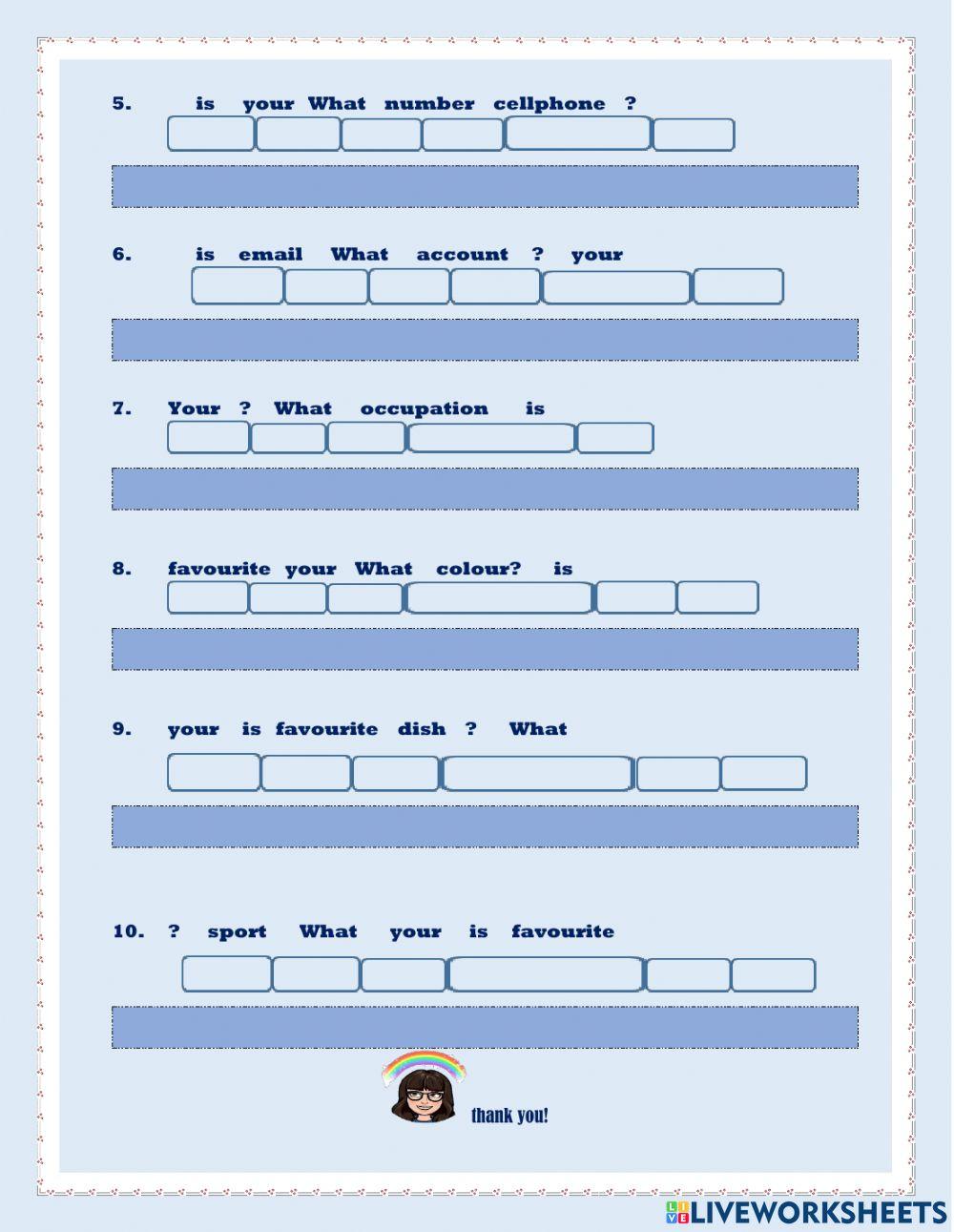 5. is your What number cellphone ?

6. is email What account ? your

7. Your ? What occupation is

8. favourite your What colour? is

9. your is favourite dish ? What

10. ? sport What your is favourite

thank you!

LIVEWORKSHEETS